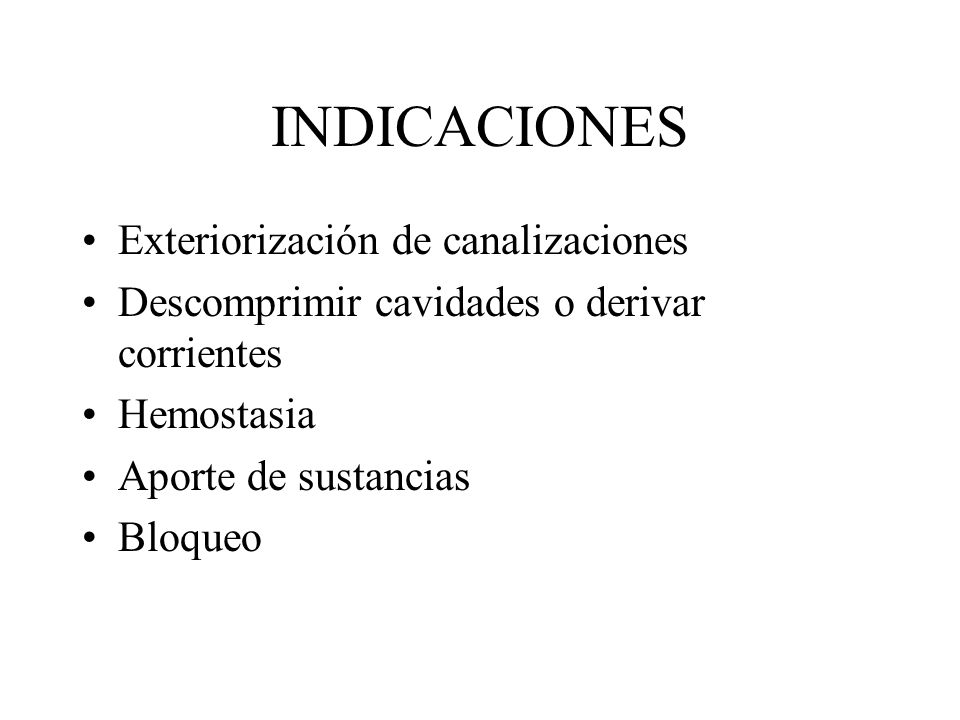 INDICACIONES

• Exteriorización de canalizaciones
• Descomprimir cavidades o derivar corrientes
• Hemostasia
• Aporte de sustancias
• Bloqueo